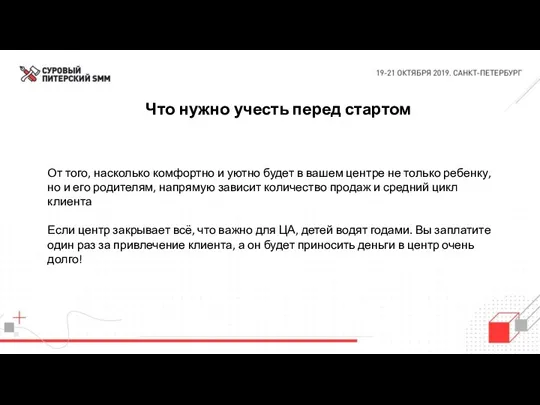 СУРОВЫЙ ПИТЕРСКИЙ SMM

19-21 ОКТЯБРЯ 2019. САНКТ-ПЕТЕРБУРГ

Что нужно учесть перед стартом

От того, насколько комфортно и уютно будет в вашем центре не только ребенку, но и его родителям, напрямую зависит количество продаж и средний цикл клиента

Если центр закрывает всё, что важно для ЦА, детей водят годами. Вы заплатите один раз за привлечение клиента, а он будет приносить деньги в центр очень долго!